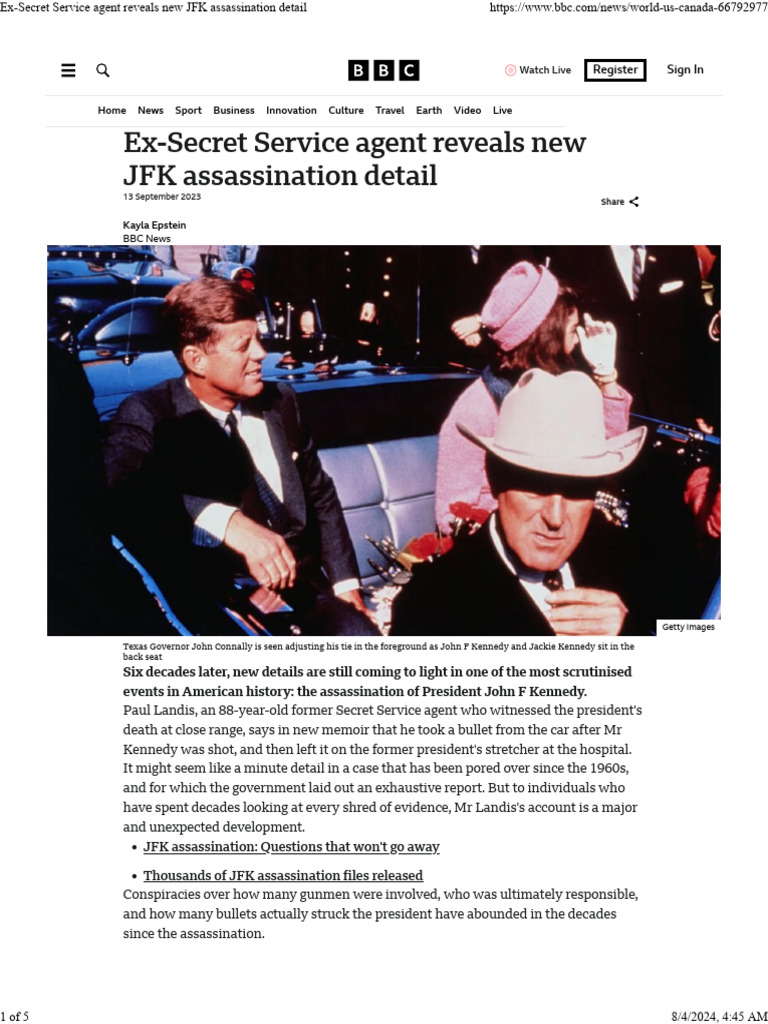 Ex-Secret Service agent reveals new JFK assassination detail https://www.bbc.com/news/world-us-canada-66792977

BBC

Watch Live Register Sign In

Home News Sport Business Innovation Culture Travel Earth Video Live

Ex-Secret Service agent reveals new JFK assassination detail

13 September 2023

Share

Kayla Epstein
BBC News

Getty Images

Texas Governor John Connally is seen adjusting his tie in the foreground as John F Kennedy and Jackie Kennedy sit in the back seat

Six decades later, new details are still coming to light in one of the most scrutinised events in American history: the assassination of President John F Kennedy.

Paul Landis, an 88-year-old former Secret Service agent who witnessed the president's death at close range, says in new memoir that he took a bullet from the car after Mr Kennedy was shot, and then left it on the former president's stretcher at the hospital.

It might seem like a minute detail in a case that has been pored over since the 1960s, and for which the government laid out an exhaustive report. But to individuals who have spent decades looking at every shred of evidence, Mr Landis's account is a major and unexpected development.

• JFK assassination: Questions that won't go away

• Thousands of JFK assassination files released

Conspiracies over how many gunmen were involved, who was ultimately responsible, and how many bullets actually struck the president have abounded in the decades since the assassination.

1 of 5 8/4/2024, 4:45 AM